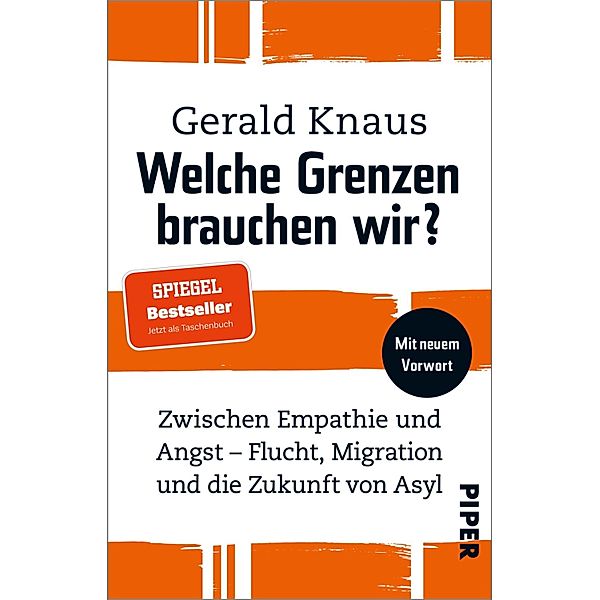 Gerald Knaus

Welche Grenzen brauchen wir?

SPIEGEL
Bestseller
Jetzt als Taschenbuch

Mit neuem Vorwort

Zwischen Empathie und Angst – Flucht, Migration und die Zukunft von Asyl

PIPER